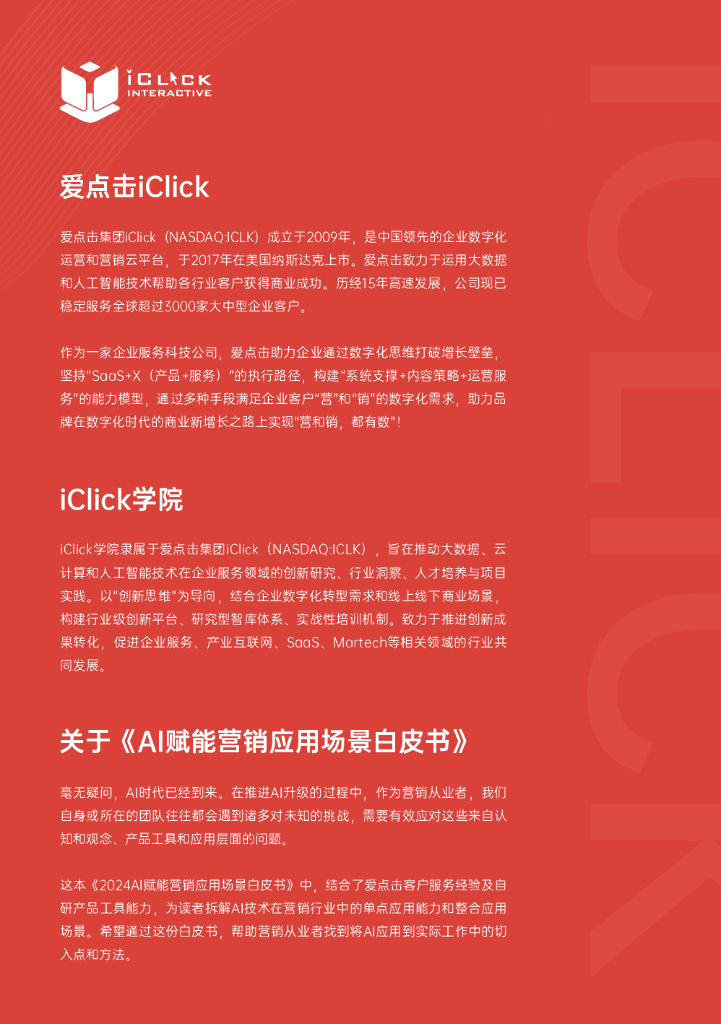 iCLICK
INTERACTIVE

爱点击iClick

爱点击集团iClick（NASDAQ:ICLK）成立于2009年，是中国领先的企业数字化运营和营销云平台，于2017年在美国纳斯达克上市。爱点击致力于运用大数据和人工智能技术帮助各行业客户获得商业成功。历经15年高速发展，公司现已稳定服务全球超过3000家大中型企业客户。

作为一家企业服务科技公司，爱点击助力企业通过数字化思维打破增长壁垒，坚持“SaaS+X（产品+服务）”的执行路径，构建“系统支撑+内容策略+运营服务”的能力模型，通过多种手段满足企业客户“营”和“销”的数字化需求，助力品牌在数字化时代的商业新增长之路上实现“营和销，都有数”！

iClick学院

iClick学院隶属于爱点击集团iClick（NASDAQ:ICLK），旨在推动大数据、云计算和人工智能技术在企业服务领域的创新研究、行业洞察、人才培养与项目实践。以“创新思维”为导向，结合企业数字化转型需求和线上线下商业场景，构建行业级创新平台、研究型智库体系、实战性培训机制。致力于推进创新成果转化，促进企业服务、产业互联网、SaaS、Martech等相关领域的行业共同发展。

关于《AI赋能营销应用场景白皮书》

毫无疑问，AI时代已经到来。在推进AI升级的过程中，作为营销从业者，我们自身或所在的团队往往都会遇到诸多对未知的挑战，需要有效应对这些来自认知和观念、产品工具和应用层面的问题。

这本《2024AI赋能营销应用场景白皮书》中，结合了爱点击客户服务经验及自研产品工具能力，为读者拆解AI技术在营销行业中的单点应用能力和整合应用场景。希望通过这份白皮书，帮助营销从业者找到将AI应用到实际工作中的切入点和方法。

iCLICK